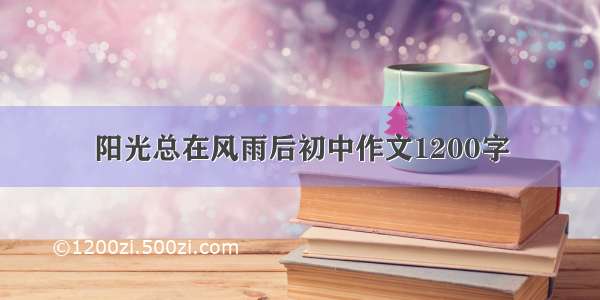 阳光总在风雨后初中作文1200字

©1200zi.500zi.com